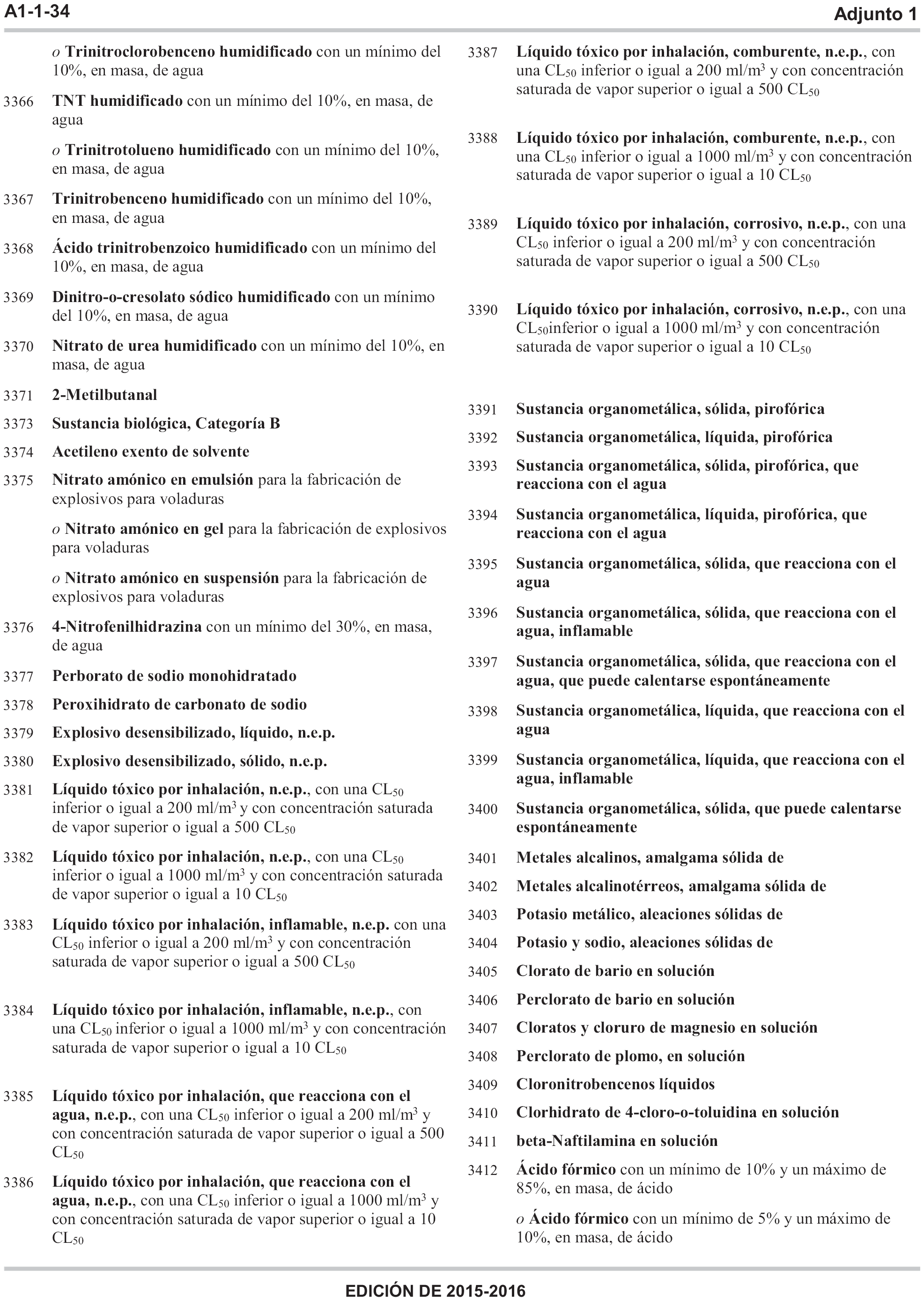 A1-1-34

Adjunto 1

o Trinitroclorobenceno humidificado con un mínimo del 10%, en masa, de agua

3366 TNT humidificado con un mínimo del 10%, en masa, de agua

o Trinitrotolueno humidificado con un mínimo del 10%, en masa, de agua

3367 Trinitrobenceno humidificado con un mínimo del 10%, en masa, de agua

3368 Ácido trinitrobenzoico humidificado con un mínimo del 10%, en masa, de agua

3369 Dinitro-o-cresolato sódico humidificado con un mínimo del 10%, en masa, de agua

3370 Nitrato de urea humidificado con un mínimo del 10%, en masa, de agua

3371 2-Metilbutanal

3373 Sustancia biológica, Categoría B

3374 Acetileno exento de solvente

3375 Nitrato amónico en emulsión para la fabricación de explosivos para voladuras

o Nitrato amónico en gel para la fabricación de explosivos para voladuras

o Nitrato amónico en suspensión para la fabricación de explosivos para voladuras

3376 4-Nitrofenilhidrazina con un mínimo del 30%, en masa, de agua

3377 Perborato de sodio monohidratado

3378 Peroxihidrato de carbonato de sodio

3379 Explosivo desensibilizado, líquido, n.e.p.

3380 Explosivo desensibilizado, sólido, n.e.p.

3381 Líquido tóxico por inhalación, n.e.p., con una $CL_{50}$ inferior o igual a 200 ml/m$^3$ y con concentración saturada de vapor superior o igual a 500 $CL_{50}$

3382 Líquido tóxico por inhalación, n.e.p., con una $CL_{50}$ inferior o igual a 1000 ml/m$^3$ y con concentración saturada de vapor superior o igual a 10 $CL_{50}$

3383 Líquido tóxico por inhalación, inflamable, n.e.p. con una $CL_{50}$ inferior o igual a 200 ml/m$^3$ y con concentración saturada de vapor superior o igual a 500 $CL_{50}$

3384 Líquido tóxico por inhalación, inflamable, n.e.p., con una $CL_{50}$ inferior o igual a 1000 ml/m$^3$ y con concentración saturada de vapor superior o igual a 10 $CL_{50}$

3385 Líquido tóxico por inhalación, que reacciona con el agua, n.e.p., con una $CL_{50}$ inferior o igual a 200 ml/m$^3$ y con concentración saturada de vapor superior o igual a 500 $CL_{50}$

3386 Líquido tóxico por inhalación, que reacciona con el agua, n.e.p., con una $CL_{50}$ inferior o igual a 1000 ml/m$^3$ y con concentración saturada de vapor superior o igual a 10 $CL_{50}$

3387 Líquido tóxico por inhalación, comburente, n.e.p., con una $CL_{50}$ inferior o igual a 200 ml/m$^3$ y con concentración saturada de vapor superior o igual a 500 $CL_{50}$

3388 Líquido tóxico por inhalación, comburente, n.e.p., con una $CL_{50}$ inferior o igual a 1000 ml/m$^3$ y con concentración saturada de vapor superior o igual a 10 $CL_{50}$

3389 Líquido tóxico por inhalación, corrosivo, n.e.p., con una $CL_{50}$ inferior o igual a 200 ml/m$^3$ y con concentración saturada de vapor superior o igual a 500 $CL_{50}$

3390 Líquido tóxico por inhalación, corrosivo, n.e.p., con una $CL_{50}$inferior o igual a 1000 ml/m$^3$ y con concentración saturada de vapor superior o igual a 10 $CL_{50}$

3391 Sustancia organometálica, sólida, pirofórica

3392 Sustancia organometálica, líquida, pirofórica

3393 Sustancia organometálica, sólida, pirofórica, que reacciona con el agua

3394 Sustancia organometálica, líquida, pirofórica, que reacciona con el agua

3395 Sustancia organometálica, sólida, que reacciona con el agua

3396 Sustancia organometálica, sólida, que reacciona con el agua, inflamable

3397 Sustancia organometálica, sólida, que reacciona con el agua, que puede calentarse espontáneamente

3398 Sustancia organometálica, líquida, que reacciona con el agua

3399 Sustancia organometálica, líquida, que reacciona con el agua, inflamable

3400 Sustancia organometálica, sólida, que puede calentarse espontáneamente

3401 Metales alcalinos, amalgama sólida de

3402 Metales alcalinotérreos, amalgama sólida de

3403 Potasio metálico, aleaciones sólidas de

3404 Potasio y sodio, aleaciones sólidas de

3405 Clorato de bario en solución

3406 Perclorato de bario en solución

3407 Cloratos y cloruro de magnesio en solución

3408 Perclorato de plomo, en solución

3409 Cloronitrobencenos líquidos

3410 Clorhidrato de 4-cloro-o-toluidina en solución

3411 beta-Naftilamina en solución

3412 Ácido fórmico con un mínimo de 10% y un máximo de 85%, en masa, de ácido

o Ácido fórmico con un mínimo de 5% y un máximo de 10%, en masa, de ácido

EDICIÓN DE 2015-2016